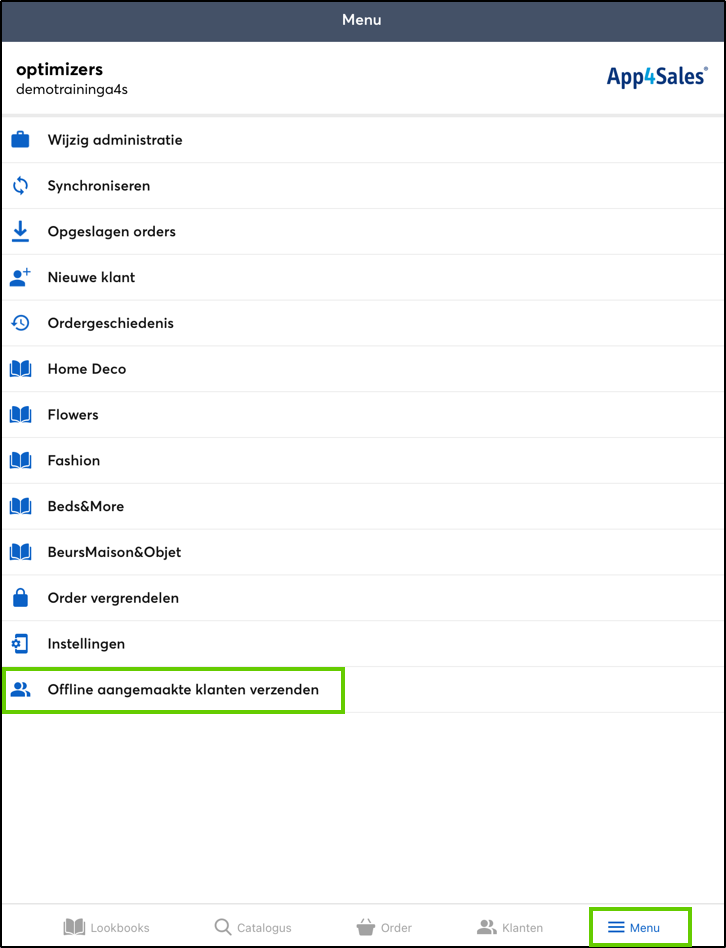 Menu

optimizers
demotraininga4s

App4Sales®

Wijzig administratie

Synchroniseren

Opgeslagen orders

Nieuwe klant

Ordergeschiedenis

Home Deco

Flowers

Fashion

Beds&More

BeursMaison&Objet

Order vergrendelen

Instellingen

Offline aangemaakte klanten verzenden

Lookbooks Catalogus Order Klanten Menu